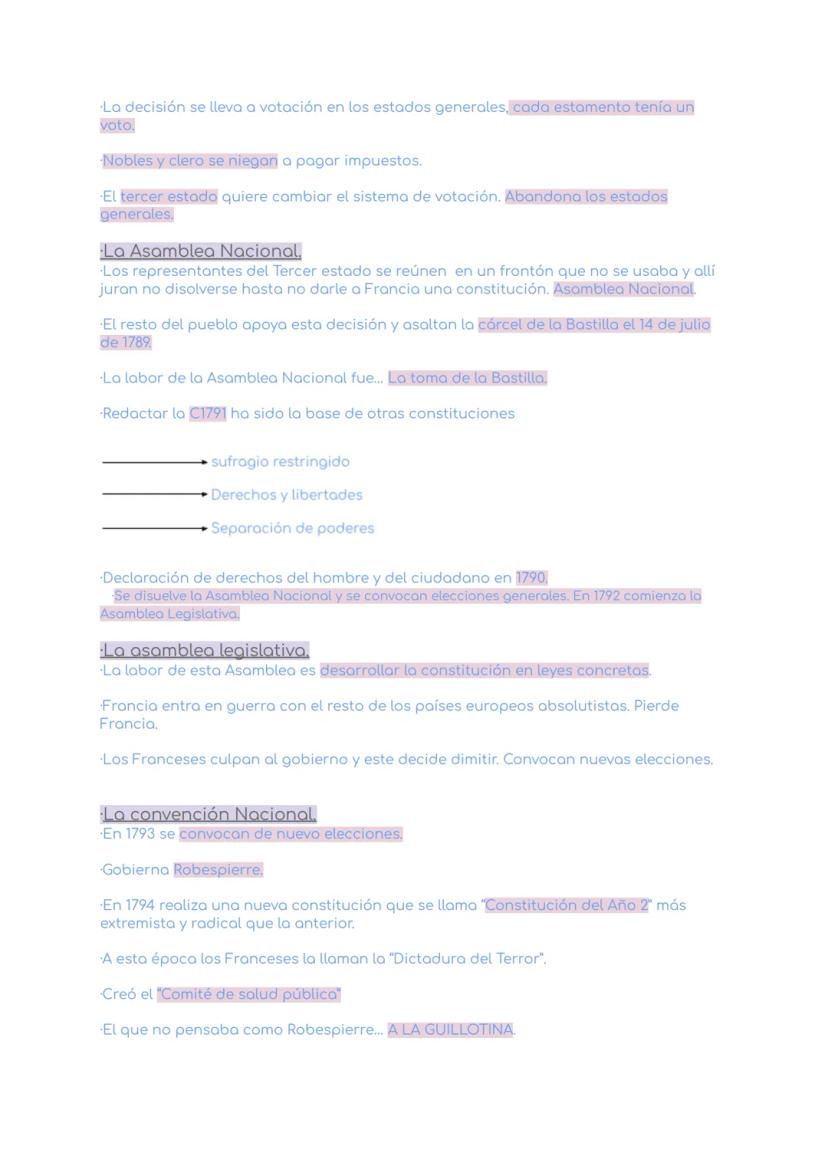 ·La decisión se lleva a votación en los estados generales, cada estamento tenía un voto.

·Nobles y clero se niegan a pagar impuestos.

·El tercer estado quiere cambiar el sistema de votación. Abandona los estados generales.

·La Asamblea Nacional.
·Los representantes del Tercer estado se reúnen en un frontón que no se usaba y allí juran no disolverse hasta no darle a Francia una constitución. Asamblea Nacional.

·El resto del pueblo apoya esta decisión y asaltan la cárcel de la Bastilla el 14 de julio de 1789.

·La labor de la Asamblea Nacional fue... La toma de la Bastilla.

·Redactar la C1791 ha sido la base de otras constituciones

sufragio restringido

Derechos y libertades

Separación de poderes

·Declaración de derechos del hombre y del ciudadano en 1790.
·Se disuelve la Asamblea Nacional y se convocan elecciones generales. En 1792 comienza la Asamblea Legislativa.

·La asamblea legislativa.
·La labor de esta Asamblea es desarrollar la constitución en leyes concretas.

·Francia entra en guerra con el resto de los países europeos absolutistas. Pierde Francia.

·Los Franceses culpan al gobierno y este decide dimitir. Convocan nuevas elecciones.

·La convención Nacional.
·En 1793 se convocan de nuevo elecciones.

·Gobierna Robespierre.

·En 1794 realiza una nueva constitución que se llama "Constitución del Año 2" más extremista y radical que la anterior.

·A esta época los Franceses la llaman la "Dictadura del Terror".

·Creó el "Comité de salud pública"

·El que no pensaba como Robespierre... A LA GUILLOTINA.